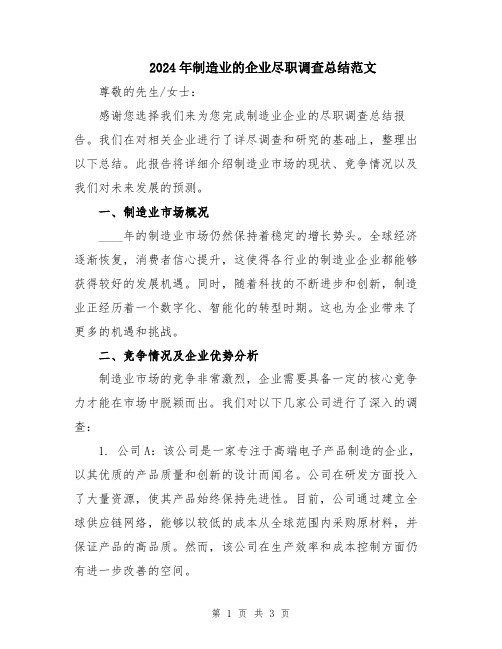 2024年制造业的企业尽职调查总结范文

尊敬的先生/女士：

感谢您选择我们来为您完成制造业企业的尽职调查总结报告。我们在对相关企业进行了详尽调查和研究的基础上，整理出以下总结。此报告将详细介绍制造业市场的现状、竞争情况以及我们对未来发展的预测。

一、制造业市场概况

____年的制造业市场仍然保持着稳定的增长势头。全球经济逐渐恢复，消费者信心提升，这使得各行业的制造业企业都能够获得较好的发展机遇。同时，随着科技的不断进步和创新，制造业正经历着一个数字化、智能化的转型时期。这也为企业带来了更多的机遇和挑战。

二、竞争情况及企业优势分析

制造业市场的竞争非常激烈，企业需要具备一定的核心竞争力才能在市场中脱颖而出。我们对以下几家公司进行了深入的调查：

1. 公司A：该公司是一家专注于高端电子产品制造的企业，以其优质的产品质量和创新的设计而闻名。公司在研发方面投入了大量资源，使其产品始终保持先进性。目前，公司通过建立全球供应链网络，能够以较低的成本从全球范围内采购原材料，并保证产品的高品质。然而，该公司在生产效率和成本控制方面仍有进一步改善的空间。

第 1 页 共 3 页